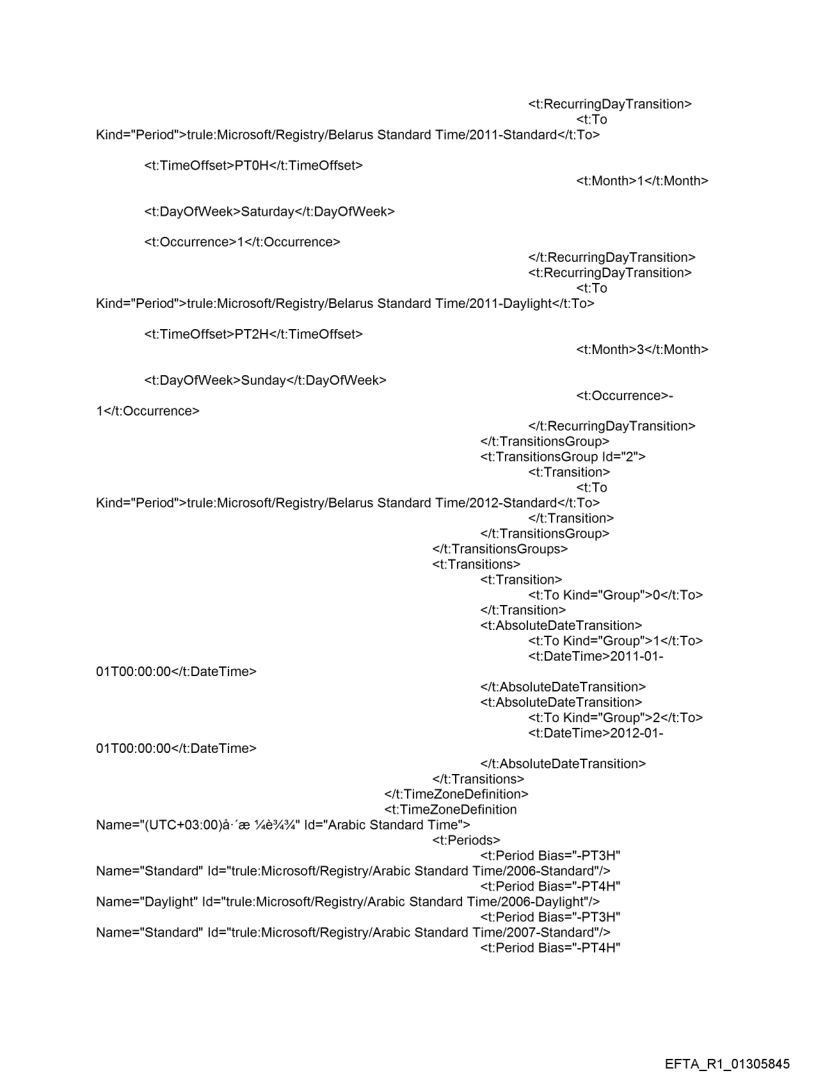 <t:RecurringDayTransition>
<t:To Kind="Period">trule:Microsoft/Registry/Belarus Standard Time/2011-Standard</t:To>
<t:TimeOffset>PT0H</t:TimeOffset>
<t:Month>1</t:Month>
<t:DayOfWeek>Saturday</t:DayOfWeek>
<t:Occurrence>1</t:Occurrence>
</t:RecurringDayTransition>
<t:RecurringDayTransition>
<t:To Kind="Period">trule:Microsoft/Registry/Belarus Standard Time/2011-Daylight</t:To>
<t:TimeOffset>PT2H</t:TimeOffset>
<t:Month>3</t:Month>
<t:DayOfWeek>Sunday</t:DayOfWeek>
<t:Occurrence>-1</t:Occurrence>
</t:RecurringDayTransition>
</t:TransitionsGroup>
<t:TransitionsGroup Id="2">
<t:Transition>
<t:To Kind="Period">trule:Microsoft/Registry/Belarus Standard Time/2012-Standard</t:To>
</t:Transition>
</t:TransitionsGroup>
</t:TransitionsGroups>
<t:Transitions>
<t:Transition>
<t:To Kind="Group">0</t:To>
</t:Transition>
<t:AbsoluteDateTransition>
<t:To Kind="Group">1</t:To>
<t:DateTime>2011-01-01T00:00:00</t:DateTime>
</t:AbsoluteDateTransition>
<t:AbsoluteDateTransition>
<t:To Kind="Group">2</t:To>
<t:DateTime>2012-01-01T00:00:00</t:DateTime>
</t:AbsoluteDateTransition>
</t:Transitions>
</t:TimeZoneDefinition>
<t:TimeZoneDefinition Name="(UTC+03:00)á·´æ ¼è¾¾" Id="Arabic Standard Time">
<t:Periods>
<t:Period Bias="-PT3H" Name="Standard" Id="trule:Microsoft/Registry/Arabic Standard Time/2006-Standard"/>
<t:Period Bias="-PT4H" Name="Daylight" Id="trule:Microsoft/Registry/Arabic Standard Time/2006-Daylight"/>
<t:Period Bias="-PT3H" Name="Standard" Id="trule:Microsoft/Registry/Arabic Standard Time/2007-Standard"/>
<t:Period Bias="-PT4H"

EFTA_R1_01305845